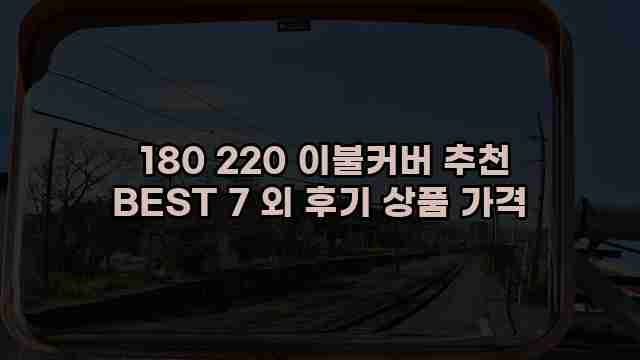 180 220 이불커버 추천
BEST 7 외 후기 상품 가격